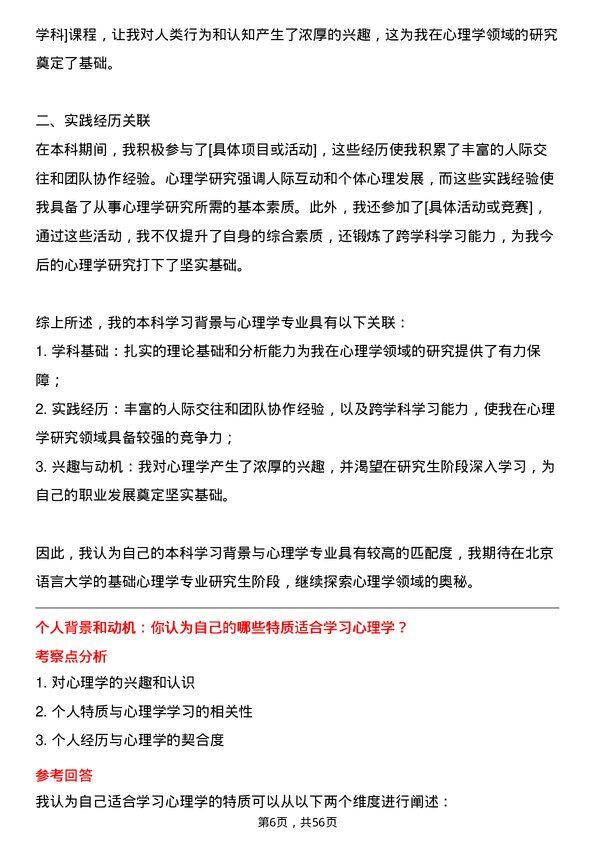 学科]课程，让我对人类行为和认知产生了浓厚的兴趣，这为我在心理学领域的研究奠定了基础。

二、实践经历关联
在本科期间，我积极参与了[具体项目或活动]，这些经历使我积累了丰富的人际交往和团队协作经验。心理学研究强调人际互动和个体心理发展，而这些实践经验使我具备了从事心理学研究所需的基本素质。此外，我还参加了[具体活动或竞赛]，通过这些活动，我不仅提升了自身的综合素质，还锻炼了跨学科学习能力，为我今后的心理学研究打下了坚实基础。

综上所述，我的本科学习背景与心理学专业具有以下关联：
1. 学科基础：扎实的理论基础和分析能力为我在心理学领域的研究提供了有力保障；
2. 实践经历：丰富的人际交往和团队协作经验，以及跨学科学习能力，使我在心理学研究领域具备较强的竞争力；
3. 兴趣与动机：我对心理学产生了浓厚的兴趣，并渴望在研究生阶段深入学习，为自己的职业发展奠定坚实基础。

因此，我认为自己的本科学习背景与心理学专业具有较高的匹配度，我期待在北京语言大学的基础心理学专业研究生阶段，继续探索心理学领域的奥秘。

个人背景和动机：你认为自己的哪些特质适合学习心理学？
考察点分析
1. 对心理学的兴趣和认识
2. 个人特质与心理学学习的相关性
3. 个人经历与心理学的契合度
参考回答
我认为自己适合学习心理学的特质可以从以下两个维度进行阐述：
第6页，共56页